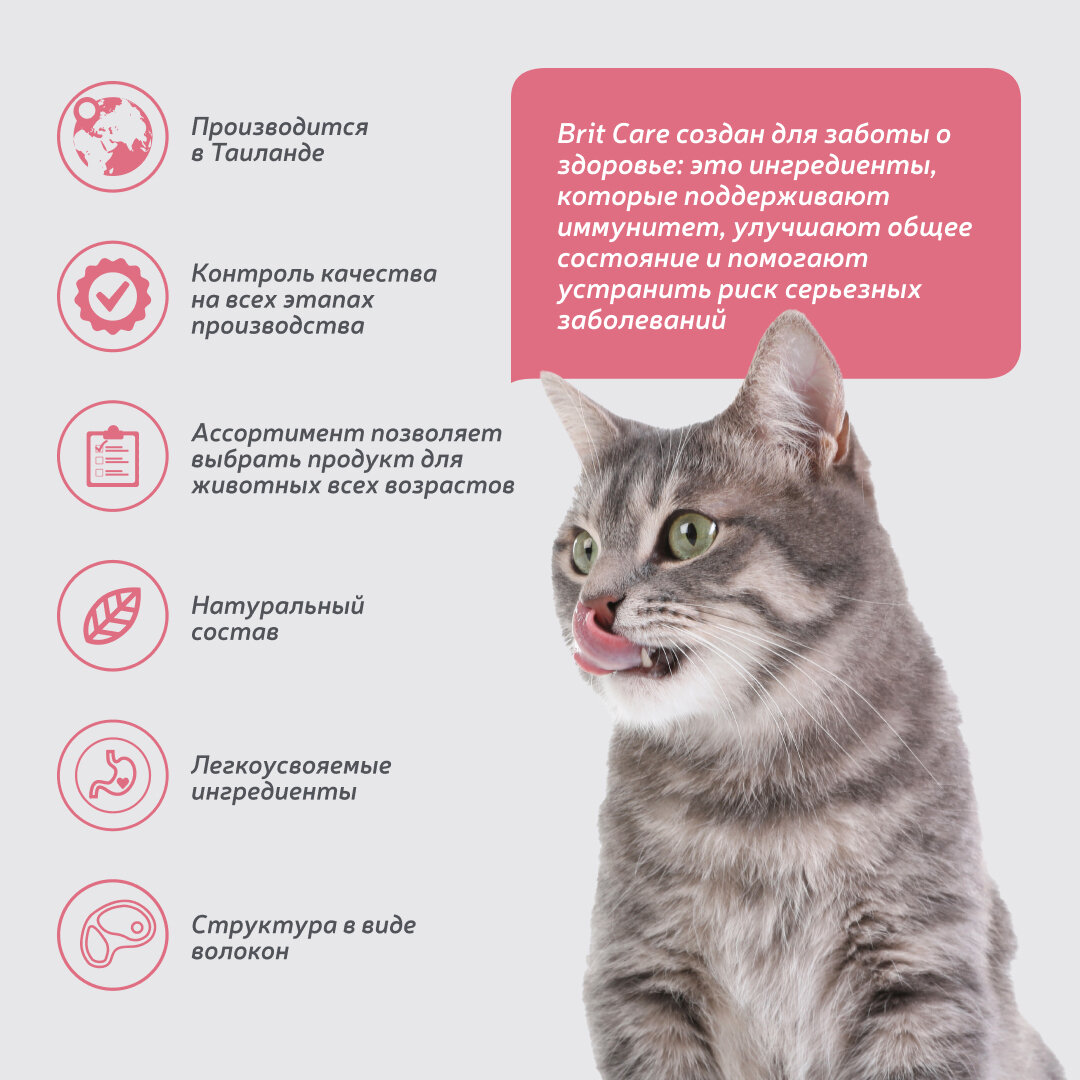 Производится в Таиланде

Контроль качества на всех этапах производства

Ассортимент позволяет выбрать продукт для животных всех возрастов

Натуральный состав

Легкоусвояемые ингредиенты

Структура в виде волокон

Brit Care создан для заботы о здоровье: это ингредиенты, которые поддерживают иммунитет, улучшают общее состояние и помогают устранить риск серьезных заболеваний